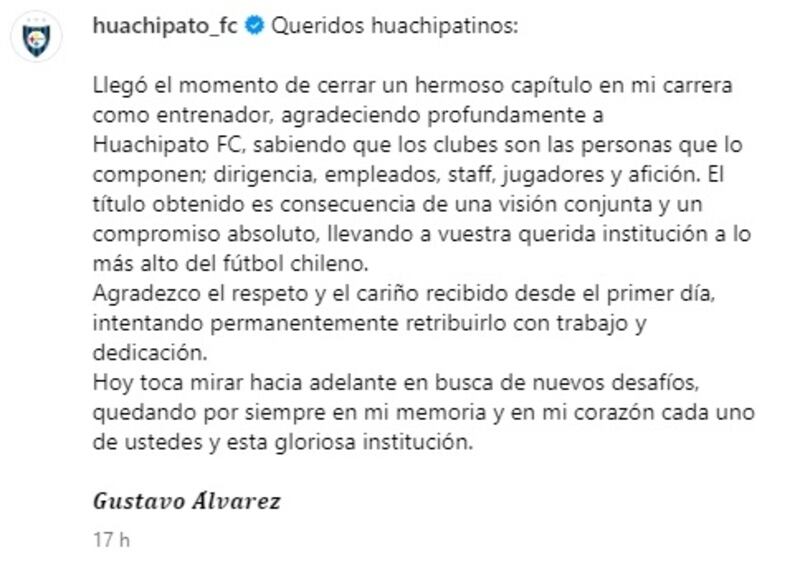 huachipato_fc Queridos huachipatinos:

Llegó el momento de cerrar un hermoso capítulo en mi carrera como entrenador, agradeciendo profundamente a Huachipato FC, sabiendo que los clubes son las personas que lo componen; dirigencia, empleados, staff, jugadores y afición. El título obtenido es consecuencia de una visión conjunta y un compromiso absoluto, llevando a vuestra querida institución a lo más alto del fútbol chileno.
Agradezco el respeto y el cariño recibido desde el primer día, intentando permanentemente retribuirlo con trabajo y dedicación.
Hoy toca mirar hacia adelante en busca de nuevos desafíos, quedando por siempre en mi memoria y en mi corazón cada uno de ustedes y esta gloriosa institución.

Gustavo Álvarez

17 h